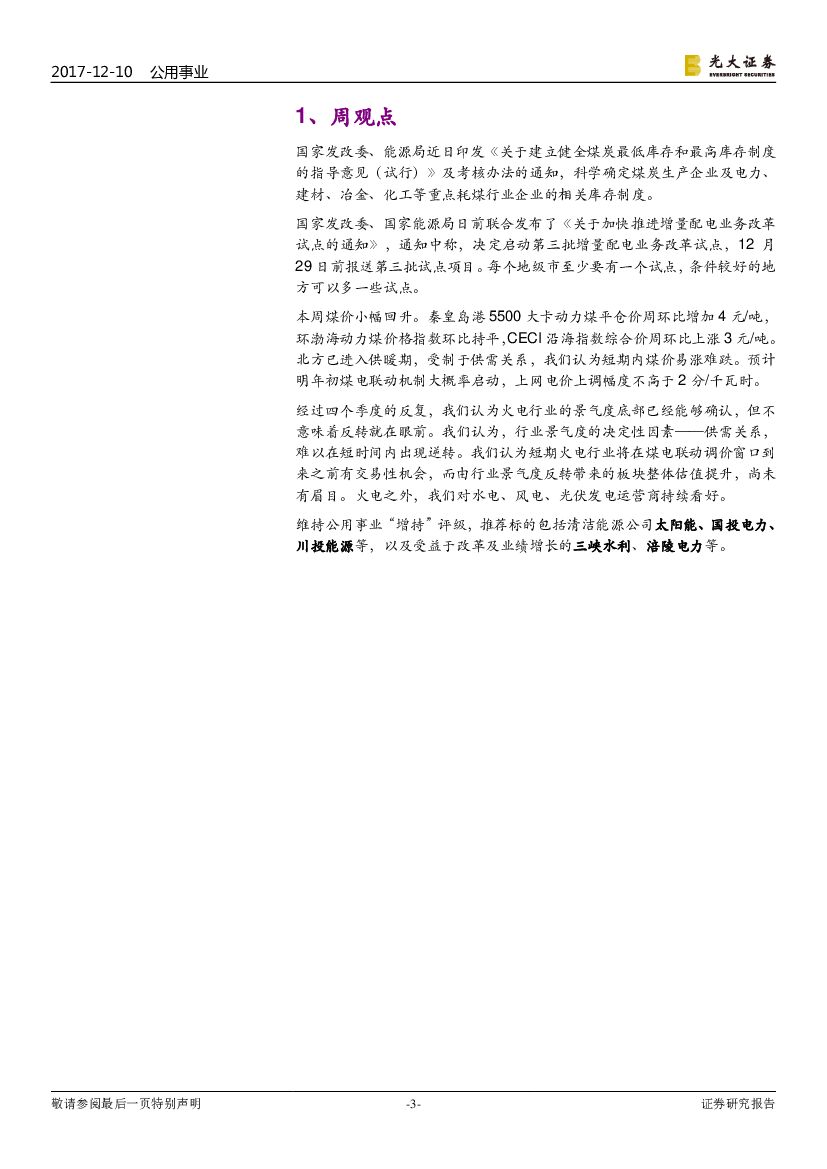 2017-12-10 公用事业

光大证券
EVERBRIGHT SECURITIES

1、周观点

国家发改委、能源局近日印发《关于建立健全煤炭最低库存和最高库存制度的指导意见（试行）》及考核办法的通知，科学确定煤炭生产企业及电力、建材、冶金、化工等重点耗煤行业企业的相关库存制度。

国家发改委、国家能源局日前联合发布了《关于加快推进增量配电业务改革试点的通知》，通知中称，决定启动第三批增量配电业务改革试点，12月29日前报送第三批试点项目。每个地级市至少要有一个试点，条件较好的地方可以多一些试点。

本周煤价小幅回升。秦皇岛港5500大卡动力煤平仓价周环比增加4元/吨，环渤海动力煤价格指数环比持平，CECI沿海指数综合价周环比上涨3元/吨。北方已进入供暖期，受制于供需关系，我们认为短期内煤价易涨难跌。预计明年初煤电联动机制大概率启动，上网电价上调幅度不高于2分/千瓦时。

经过四个季度的反复，我们认为火电行业的景气度底部已经能够确认，但不意味着反转就在眼前。我们认为，行业景气度的决定性因素——供需关系，难以在短时间内出现逆转。我们认为短期火电行业将在煤电联动调价窗口到来之前有交易性机会，而由行业景气度反转带来的板块整体估值提升，尚未有眉目。火电之外，我们对水电、风电、光伏发电运营商持续看好。

维持公用事业“增持”评级，推荐标的包括清洁能源公司太阳能、国投电力、川投能源等，以及受益于改革及业绩增长的三峡水利、涪陵电力等。

敬请参阅最后一页特别声明 -3- 证券研究报告